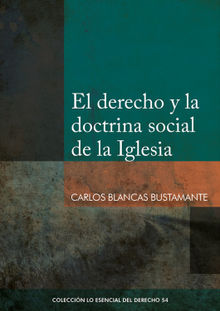 El derecho y la doctrina social de la Iglesia

CARLOS BLANCAS BUSTAMANTE

COLECCIÓN LO ESENCIAL DEL DERECHO 54